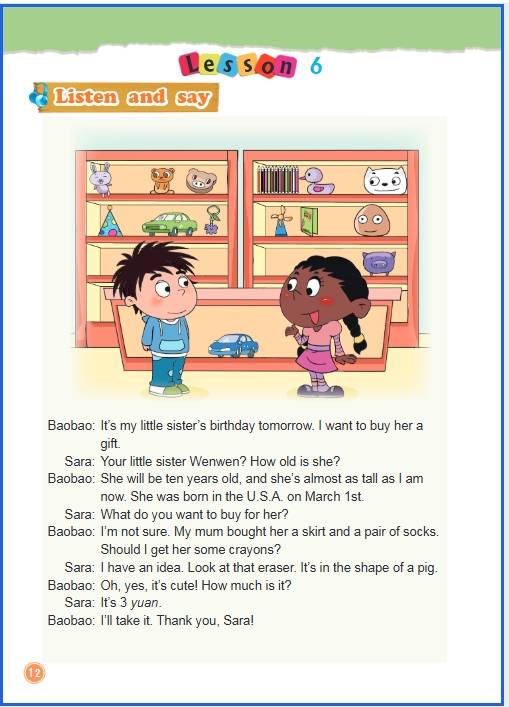 Lesson 6

Listen and say

Baobao: It's my little sister's birthday tomorrow. I want to buy her a gift.

Sara: Your little sister Wenwen? How old is she?

Baobao: She will be ten years old, and she's almost as tall as I am now. She was born in the U.S.A. on March 1st.

Sara: What do you want to buy for her?

Baobao: I'm not sure. My mum bought her a skirt and a pair of socks. Should I get her some crayons?

Sara: I have an idea. Look at that eraser. It's in the shape of a pig.

Baobao: Oh, yes, it's cute! How much is it?

Sara: It's 3 yuan.

Baobao: I'll take it. Thank you, Sara!

12